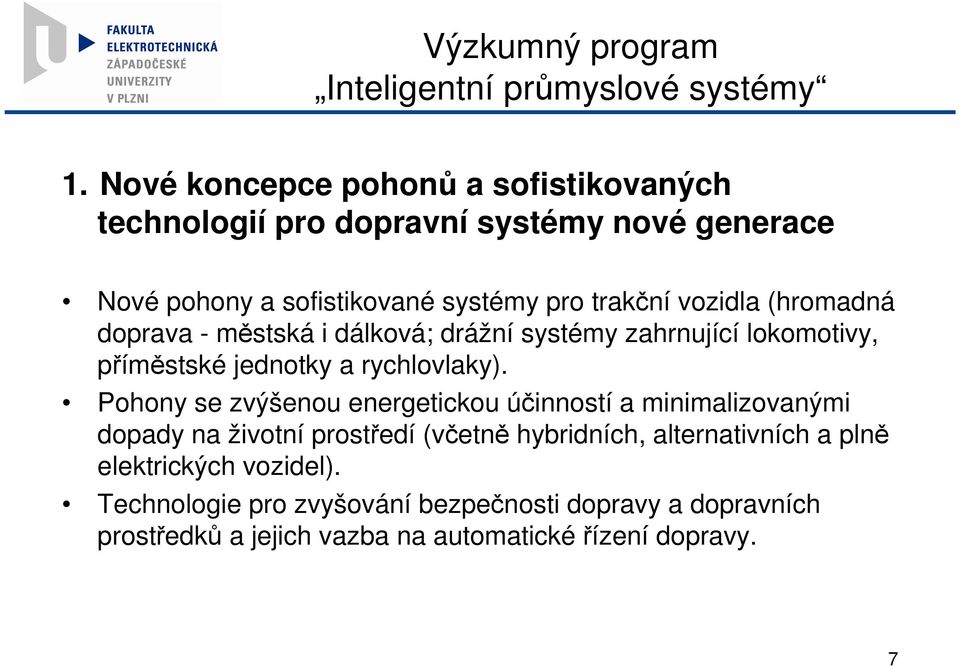 FAKULTA
ELEKTROTECHNICKÁ
ZÁPADOČESKÉ
UNIVERZITY
V PLZNI

Výzkumný program
„Inteligentní průmyslové systémy“

1. Nové koncepce pohonů a sofistikovaných technologií pro dopravní systémy nové generace

• Nové pohony a sofistikované systémy pro trakční vozidla (hromadná doprava - městská i dálková; drážní systémy zahrnující lokomotivy, příměstské jednotky a rychlovlaky).

• Pohony se zvýšenou energetickou účinností a minimalizovanými dopady na životní prostředí (včetně hybridních, alternativních a plně elektrických vozidel).

• Technologie pro zvyšování bezpečnosti dopravy a dopravních prostředků a jejich vazba na automatické řízení dopravy.

7